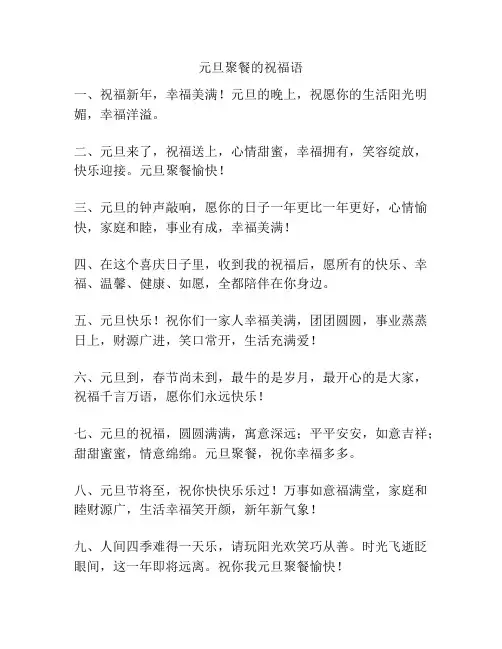 元旦聚餐的祝福语

一、祝福新年，幸福美满！元旦的晚上，祝愿你的生活阳光明媚，幸福洋溢。

二、元旦来了，祝福送上，心情甜蜜，幸福拥有，笑容绽放，快乐迎接。元旦聚餐愉快！

三、元旦的钟声敲响，愿你的日子一年更比一年更好，心情愉快，家庭和睦，事业有成，幸福美满！

四、在这个喜庆日子里，收到我的祝福后，愿所有的快乐、幸福、温馨、健康、如愿，全都陪伴在你身边。

五、元旦快乐！祝你们一家人幸福美满，团团圆圆，事业蒸蒸日上，财源广进，笑口常开，生活充满爱！

六、元旦到，春节尚未到，最牛的是岁月，最开心的是大家，祝福千言万语，愿你们永远快乐！

七、元旦的祝福，圆圆满满，寓意深远；平平安安，如意吉祥；甜甜蜜蜜，情意绵绵。元旦聚餐，祝你幸福多多。

八、元旦节将至，祝你快快乐乐过！万事如意福满堂，家庭和睦财源广，生活幸福笑开颜，新年新气象！

九、人间四季难得一天乐，请玩阳光欢笑巧从善。时光飞逝眨眼间，这一年即将远离。祝你我元旦聚餐愉快！